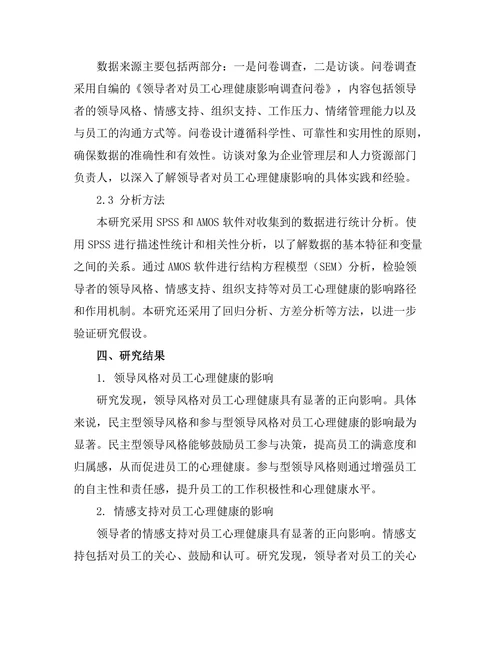 数据来源主要包括两部分：一是问卷调查，二是访谈。问卷调查采用自编的《领导者对员工心理健康影响调查问卷》，内容包括领导者的领导风格、情感支持、组织支持、工作压力、情绪管理能力以及与员工的沟通方式等。问卷设计遵循科学性、可靠性和实用性的原则，确保数据的准确性和有效性。访谈对象为企业管理层和人力资源部门负责人，以深入了解领导者对员工心理健康影响的具体实践和经验。

2.3 分析方法

本研究采用 SPSS 和 AMOS 软件对收集到的数据进行统计分析。使用 SPSS 进行描述性统计和相关性分析，以了解数据的基本特征和变量之间的关系。通过 AMOS 软件进行结构方程模型（SEM）分析，检验领导者的领导风格、情感支持、组织支持等对员工心理健康的影响路径和作用机制。本研究还采用了回归分析、方差分析等方法，以进一步验证研究假设。

四、研究结果

1. 领导风格对员工心理健康的影响

研究发现，领导风格对员工心理健康具有显著的正向影响。具体来说，民主型领导风格和参与型领导风格对员工心理健康的影响最为显著。民主型领导风格能够鼓励员工参与决策，提高员工的满意度和归属感，从而促进员工的心理健康。参与型领导风格则通过增强员工的自主性和责任感，提升员工的工作积极性和心理健康水平。

2. 情感支持对员工心理健康的影响

领导者的情感支持对员工心理健康具有显著的正向影响。情感支持包括对员工的关心、鼓励和认可。研究发现，领导者对员工的关心